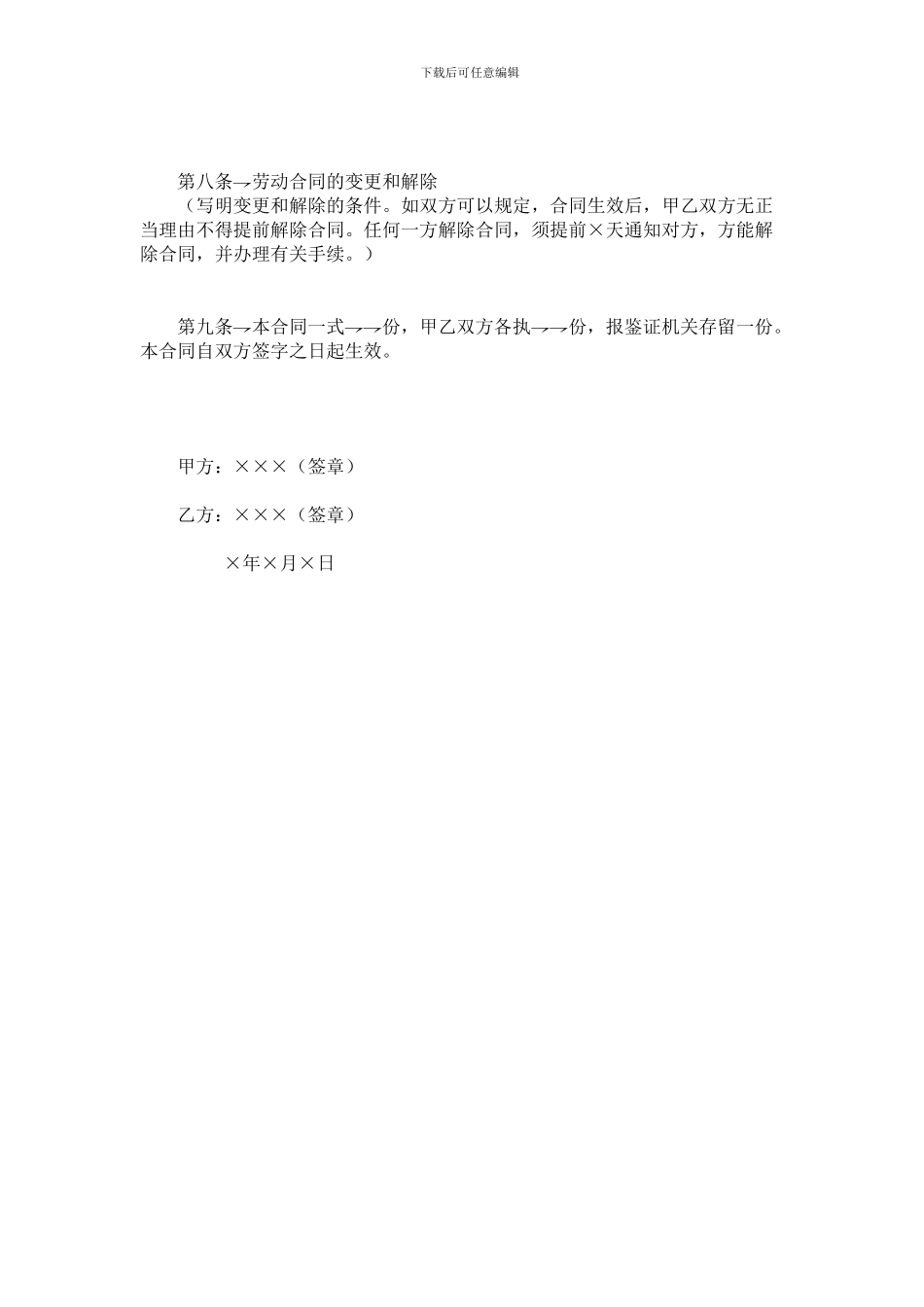 下载后可任意编辑

第八条→劳动合同的变更和解除

（写明变更和解除的条件。如双方可以规定，合同生效后，甲乙双方无正当理由不得提前解除合同。任何一方解除合同，须提前×天通知对方，方能解除合同，并办理有关手续。）

第九条→本合同一式→→份，甲乙双方各执→→份，报鉴证机关存留一份。本合同自双方签字之日起生效。

甲方：×××（签章）

乙方：×××（签章）

×年×月×日